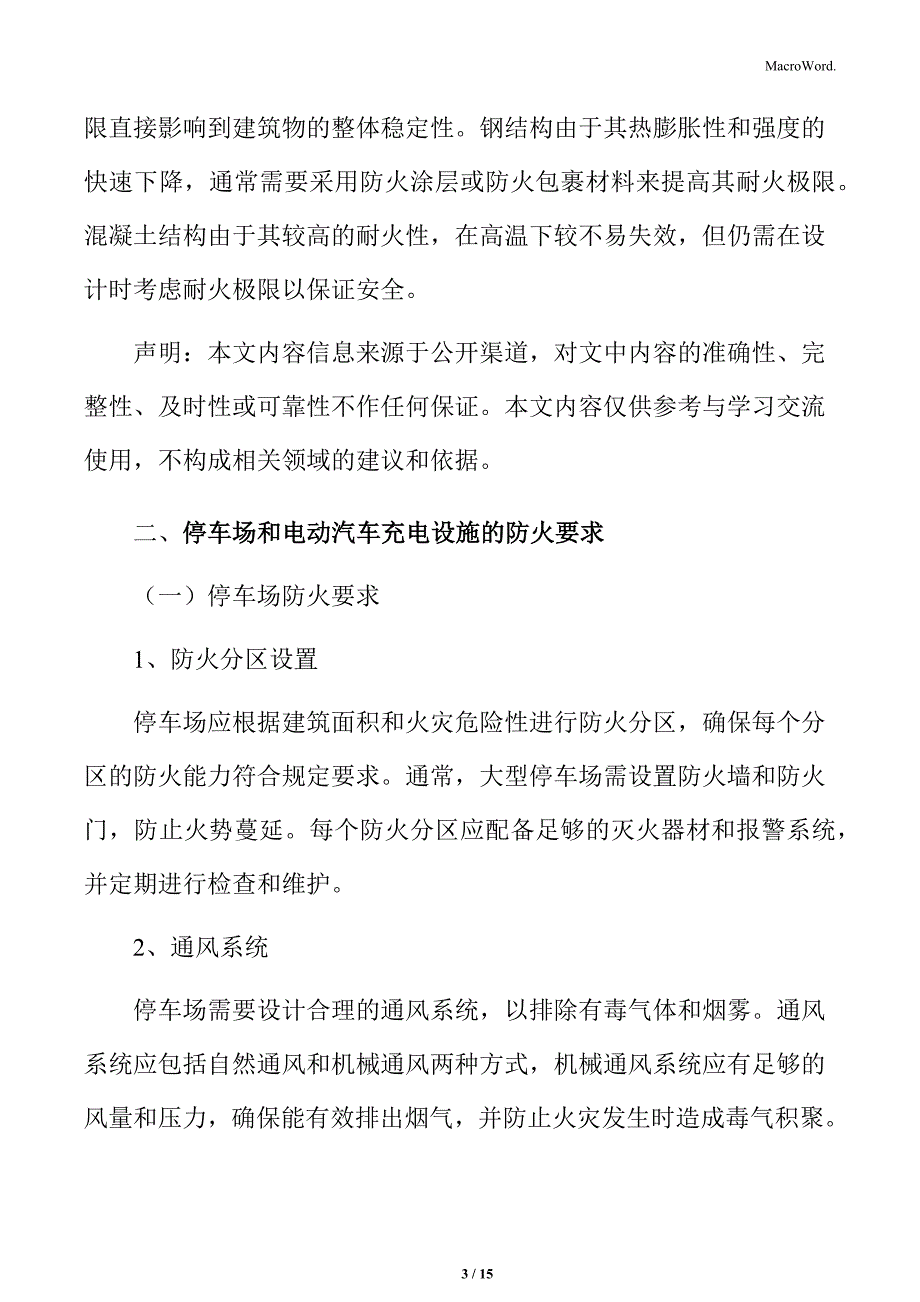 MacroWord.

限直接影响到建筑物的整体稳定性。钢结构由于其热膨胀性和强度的快速下降，通常需要采用防火涂层或防火包裹材料来提高其耐火极限。混凝土结构由于其较高的耐火性，在高温下较不易失效，但仍需在设计时考虑耐火极限以保证安全。

声明：本文内容信息来源于公开渠道，对文中内容的准确性、完整性、及时性或可靠性不作任何保证。本文内容仅供参考与学习交流使用，不构成相关领域的建议和依据。

二、停车场和电动汽车充电设施的防火要求

（一）停车场防火要求

1、防火分区设置

停车场应根据建筑面积和火灾危险性进行防火分区，确保每个分区的防火能力符合规定要求。通常，大型停车场需设置防火墙和防火门，防止火势蔓延。每个防火分区应配备足够的灭火器材和报警系统，并定期进行检查和维护。

2、通风系统

停车场需要设计合理的通风系统，以排除有毒气体和烟雾。通风系统应包括自然通风和机械通风两种方式，机械通风系统应有足够的风量和压力，确保能有效排出烟气，并防止火灾发生时造成毒气积聚。

3 / 15